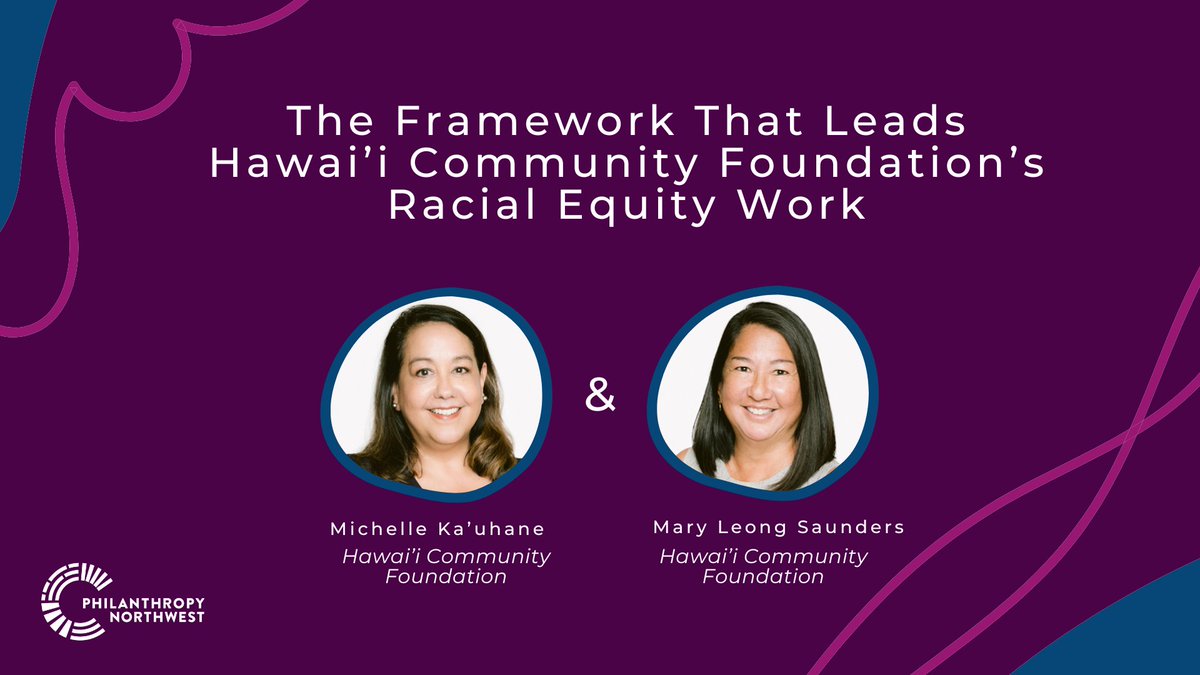 The Framework That Leads Hawai’i Community Foundation’s Racial Equity Work

&

Michelle Ka’uhane
Hawai’i Community Foundation

Mary Leong Saunders
Hawai’i Community Foundation

PHILANTHROPY NORTHWEST